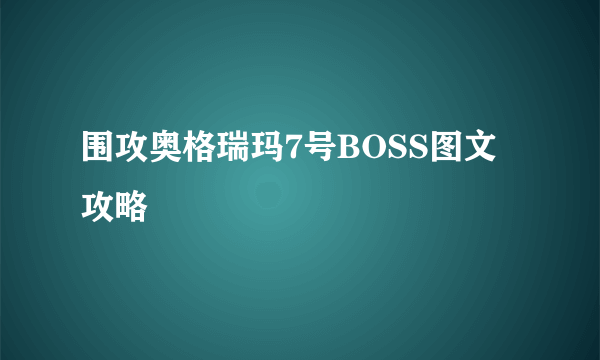 围攻奥格瑞玛7号BOSS图文攻略